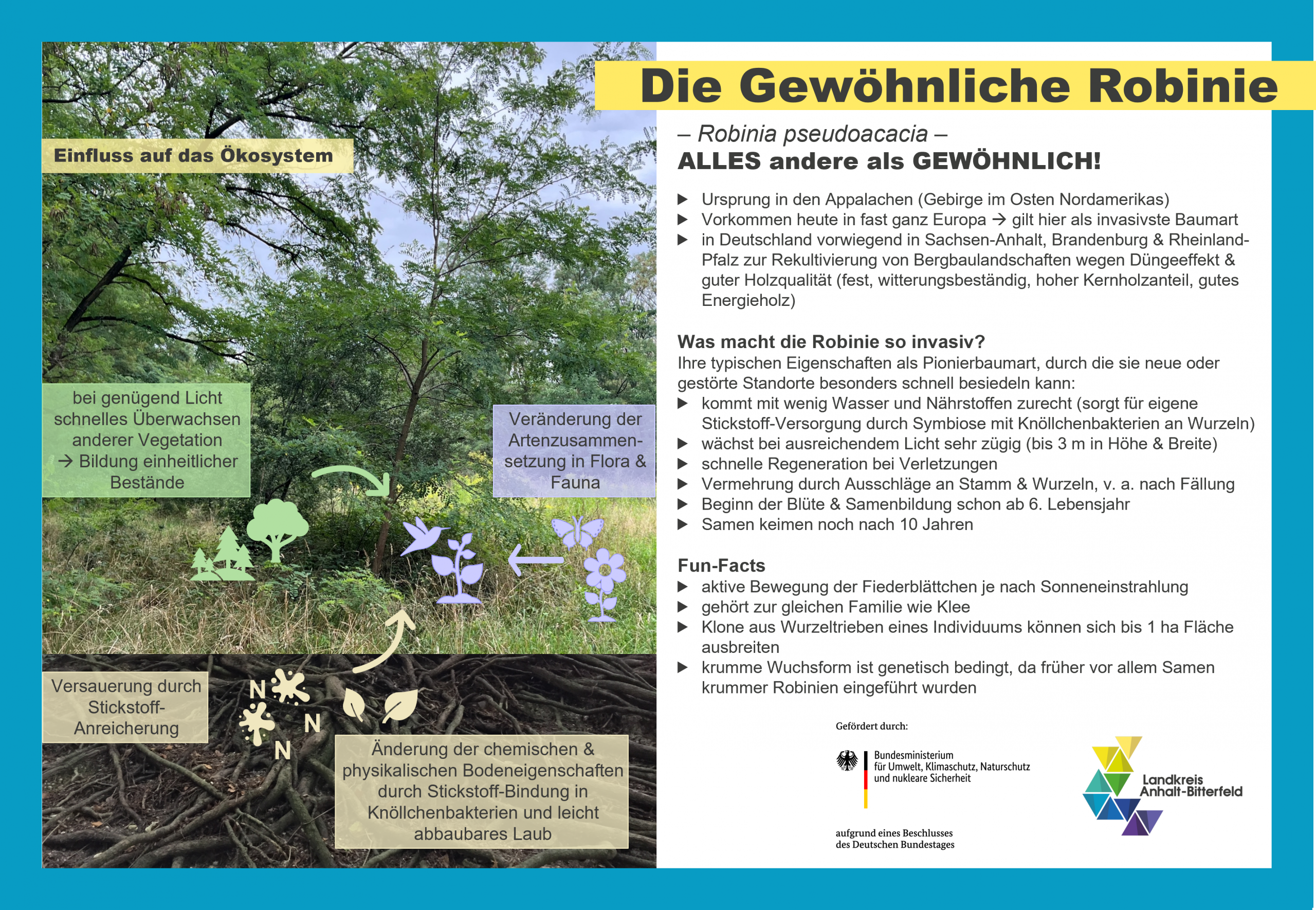 Die Gewöhnliche Robinie

Einfluss auf das Ökosystem

bei genügend Licht schnelles Überwachsen anderer Vegetation → Bildung einheitlicher Bestände

Veränderung der Artenzusammensetzung in Flora & Fauna

Versauerung durch Stickstoff-Anreicherung

N
N
N

Änderung der chemischen & physikalischen Bodeneigenschaften durch Stickstoff-Bindung in Knöllchenbakterien und leicht abbaubares Laub

– Robinia pseudoacacia –
ALLES andere als GEWÖHNLICH!

▶ Ursprung in den Appalachen (Gebirge im Osten Nordamerikas)
▶ Vorkommen heute in fast ganz Europa → gilt hier als invasivste Baumart
▶ in Deutschland vorwiegend in Sachsen-Anhalt, Brandenburg & Rheinland-Pfalz zur Rekultivierung von Bergbaulandschaften wegen Düngeeffekt & guter Holzqualität (fest, witterungsbeständig, hoher Kernholzanteil, gutes Energieholz)

Was macht die Robinie so invasiv?
Ihre typischen Eigenschaften als Pionierbaumart, durch die sie neue oder gestörte Standorte besonders schnell besiedeln kann:
▶ kommt mit wenig Wasser und Nährstoffen zurecht (sorgt für eigene Stickstoff-Versorgung durch Symbiose mit Knöllchenbakterien an Wurzeln)
▶ wächst bei ausreichendem Licht sehr zügig (bis 3 m in Höhe & Breite)
▶ schnelle Regeneration bei Verletzungen
▶ Vermehrung durch Ausschläge an Stamm & Wurzeln, v. a. nach Fällung
▶ Beginn der Blüte & Samenbildung schon ab 6. Lebensjahr
▶ Samen keimen noch nach 10 Jahren

Fun-Facts
▶ aktive Bewegung der Fiederblättchen je nach Sonneneinstrahlung
▶ gehört zur gleichen Familie wie Klee
▶ Klone aus Wurzeltrieben eines Individuums können sich bis 1 ha Fläche ausbreiten
▶ krumme Wuchsform ist genetisch bedingt, da früher vor allem Samen krummer Robinien eingeführt wurden

Gefördert durch:

Bundesministerium
für Umwelt, Klimaschutz, Naturschutz
und nukleare Sicherheit

aufgrund eines Beschlusses
des Deutschen Bundestages

Landkreis
Anhalt-Bitterfeld